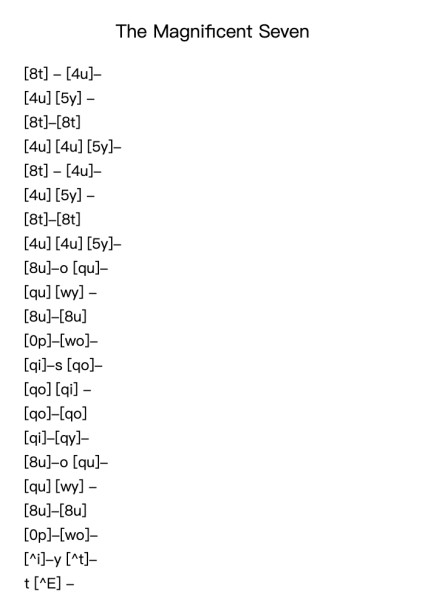 The Magnificent Seven

[8t] – [4u]–
[4u] [5y] –
[8t]–[8t]
[4u] [4u] [5y]–
[8t] – [4u]–
[4u] [5y] –
[8t]–[8t]
[4u] [4u] [5y]–
[8u]–o [qu]–
[qu] [wy] –
[8u]–[8u]
[0p]–[wo]–
[qi]–s [qo]–
[qo] [qi] –
[qo]–[qo]
[qi]–[qy]–
[8u]–o [qu]–
[qu] [wy] –
[8u]–[8u]
[0p]–[wo]–
[^i]–y [^t]–
t [^E] –